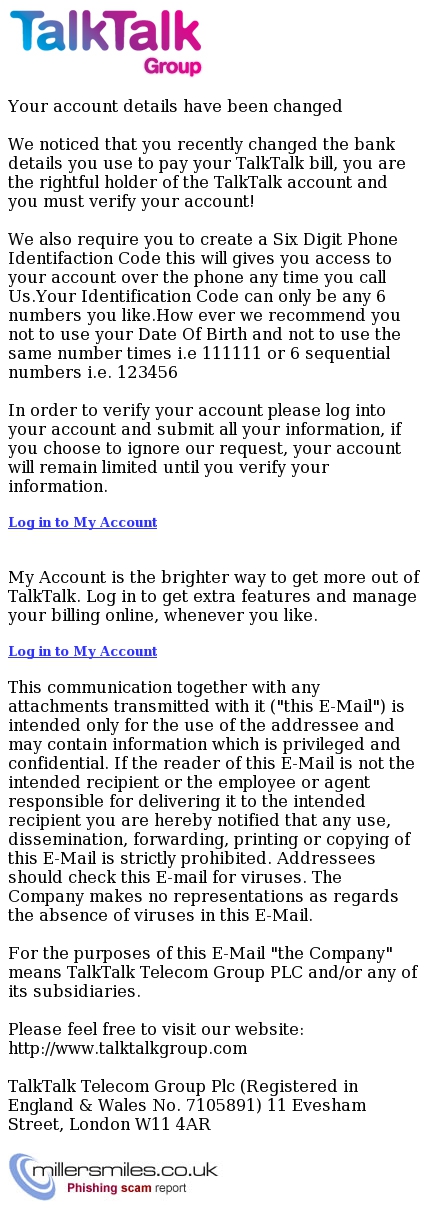 TalkTalk Group

Your account details have been changed

We noticed that you recently changed the bank details you use to pay your TalkTalk bill, you are the rightful holder of the TalkTalk account and you must verify your account!

We also require you to create a Six Digit Phone Identifaction Code this will gives you access to your account over the phone any time you call Us.Your Identification Code can only be any 6 numbers you like.How ever we recommend you not to use your Date Of Birth and not to use the same number times i.e 111111 or 6 sequential numbers i.e. 123456

In order to verify your account please log into your account and submit all your information, if you choose to ignore our request, your account will remain limited until you verify your information.

Log in to My Account

My Account is the brighter way to get more out of TalkTalk. Log in to get extra features and manage your billing online, whenever you like.

Log in to My Account

This communication together with any attachments transmitted with it ("this E-Mail") is intended only for the use of the addressee and may contain information which is privileged and confidential. If the reader of this E-Mail is not the intended recipient or the employee or agent responsible for delivering it to the intended recipient you are hereby notified that any use, dissemination, forwarding, printing or copying of this E-Mail is strictly prohibited. Addressees should check this E-mail for viruses. The Company makes no representations as regards the absence of viruses in this E-Mail.

For the purposes of this E-Mail "the Company" means TalkTalk Telecom Group PLC and/or any of its subsidiaries.

Please feel free to visit our website: http://www.talktalkgroup.com

TalkTalk Telecom Group Plc (Registered in England & Wales No. 7105891) 11 Evesham Street, London W11 4AR

millersmiles.co.uk
Phishing scam report